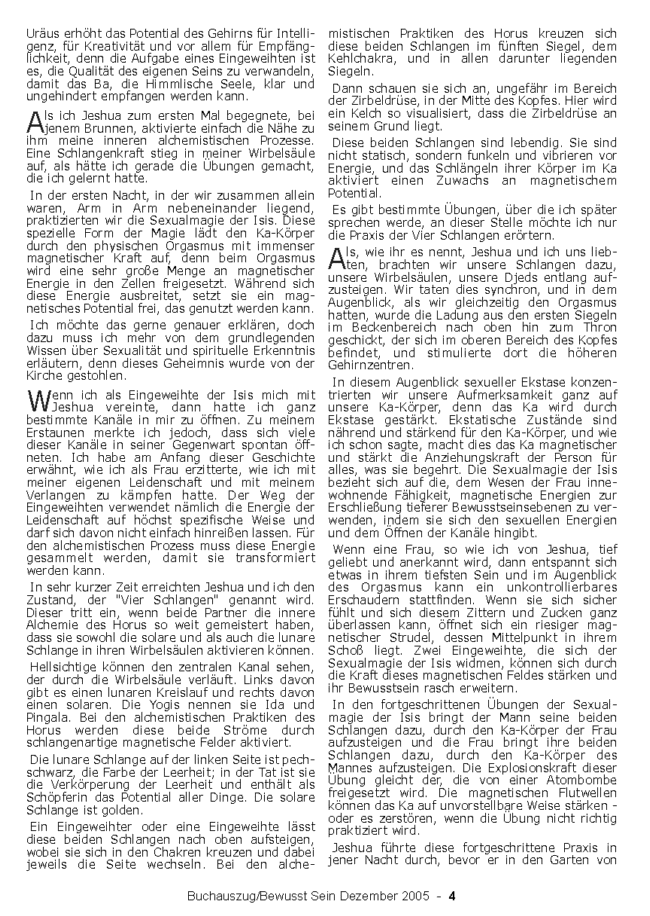 Uräus erhöht das Potential des Gehirns für Intelligenz, für Kreativität und vor allem für Empfänglichkeit, denn die Aufgabe eines Eingeweihten ist es, die Qualität des eigenen Seins zu verwandeln, damit das Ba, die Himmlische Seele, klar und ungehindert empfangen werden kann.

Als ich Jeshua zum ersten Mal begegnete, bei jenem Brunnen, aktivierte einfach die Nähe zu ihm meine inneren alchemistischen Prozesse. Eine Schlangenkraft stieg in meiner Wirbelsäule auf, als hätte ich gerade die Übungen gemacht, die ich gelernt hatte.

In der ersten Nacht, in der wir zusammen allein waren, Arm in Arm nebeneinander liegend, praktizierten wir die Sexualmagie der Isis. Diese spezielle Form der Magie lädt den Ka-Körper durch den physischen Orgasmus mit immenser magnetischer Kraft auf, denn beim Orgasmus wird eine sehr große Menge an magnetischer Energie in den Zellen freigesetzt. Während sich diese Energie ausbreitet, setzt sie ein magnetisches Potential frei, das genutzt werden kann.

Ich möchte das gerne genauer erklären, doch dazu muss ich mehr von dem grundlegenden Wissen über Sexualität und spirituelle Erkenntnis erläutern, denn dieses Geheimnis wurde von der Kirche gestohlen.

Wenn ich als Eingeweihte der Isis mich mit Jeshua vereinte, dann hatte ich ganz bestimmte Kanäle in mir zu öffnen. Zu meinem Erstaunen merkte ich jedoch, dass sich viele dieser Kanäle in seiner Gegenwart spontan öffneten. Ich habe am Anfang dieser Geschichte erwähnt, wie ich als Frau erzitterte, wie ich mit meiner eigenen Leidenschaft und mit meinem Verlangen zu kämpfen hatte. Der Weg der Eingeweihten verwendet nämlich die Energie der Leidenschaft auf höchst spezifische Weise und darf sich davon nicht einfach hinreißen lassen. Für den alchemistischen Prozess muss diese Energie gesammelt werden, damit sie transformiert werden kann.

In sehr kurzer Zeit erreichten Jeshua und ich den Zustand, der "Vier Schlangen" genannt wird. Dieser tritt ein, wenn beide Partner die innere Alchemie des Horus so weit gemeistert haben, dass sie sowohl die solare und als auch die lunare Schlange in ihren Wirbelsäulen aktivieren können.

Hellsichtige können den zentralen Kanal sehen, der durch die Wirbelsäule verläuft. Links davon gibt es einen lunaren Kreislauf und rechts davon einen solaren. Die Yogis nennen sie Ida und Pingala. Bei den alchemistischen Praktiken des Horus werden diese beide Ströme durch schlangenartige magnetische Felder aktiviert.

Die lunare Schlange auf der linken Seite ist pechschwarz, die Farbe der Leerheit; in der Tat ist sie die Verkörperung der Leerheit und enthält als Schöpferin das Potential aller Dinge. Die solare Schlange ist golden.

Ein Eingeweihter oder eine Eingeweihte lässt diese beiden Schlangen nach oben aufsteigen, wobei sie sich in den Chakren kreuzen und dabei jeweils die Seite wechseln. Bei den alchemistischen Praktiken des Horus kreuzen sich diese beiden Schlangen im fünften Siegel, dem Kehlchakra, und in allen darunter liegenden Siegeln.

Dann schauen sie sich an, ungefähr im Bereich der Zirbeldrüse, in der Mitte des Kopfes. Hier wird ein Kelch so visualisiert, dass die Zirbeldrüse an seinem Grund liegt.

Diese beiden Schlangen sind lebendig. Sie sind nicht statisch, sondern funkeln und vibrieren vor Energie, und das Schlängeln ihrer Körper im Ka aktiviert einen Zuwachs an magnetischem Potential.

Es gibt bestimmte Übungen, über die ich später sprechen werde, an dieser Stelle möchte ich nur die Praxis der Vier Schlangen erörtern.

Als, wie ihr es nennt, Jeshua und ich uns liebten, brachten wir unsere Schlangen dazu, unsere Wirbelsäulen, unsere Djeds entlang aufzusteigen. Wir taten dies synchron, und in dem Augenblick, als wir gleichzeitig den Orgasmus hatten, wurde die Ladung aus den ersten Siegeln im Beckenbereich nach oben hin zum Thron geschickt, der sich im oberen Bereich des Kopfes befindet, und stimulierte dort die höheren Gehirnzentren.

In diesem Augenblick sexueller Ekstase konzentrierten wir unsere Aufmerksamkeit ganz auf unsere Ka-Körper, denn das Ka wird durch Ekstase gestärkt. Ekstatische Zustände sind nährend und stärkend für den Ka-Körper, und wie ich schon sagte, macht dies das Ka magnetischer und stärkt die Anziehungskraft der Person für alles, was sie begehrt. Die Sexualmagie der Isis bezieht sich auf die, dem Wesen der Frau innewohnende Fähigkeit, magnetische Energien zur Erschließung tieferer Bewusstseinsebenen zu verwenden, indem sie sich den sexuellen Energien und dem Öffnen der Kanäle hingibt.

Wenn eine Frau, so wie ich von Jeshua, tief geliebt und anerkannt wird, dann entspannt sich etwas in ihrem tiefsten Sein und im Augenblick des Orgasmus kann ein unkontrollierbares Erschaudern stattfinden. Wenn sie sich sicher fühlt und sich diesem Zittern und Zucken ganz überlassen kann, öffnet sich ein riesiger magnetischer Strudel, dessen Mittelpunkt in ihrem Schoß liegt. Zwei Eingeweihte, die sich der Sexualmagie der Isis widmen, können sich durch die Kraft dieses magnetischen Feldes stärken und ihr Bewusstsein rasch erweitern.

In den fortgeschrittenen Übungen der Sexualmagie der Isis bringt der Mann seine beiden Schlangen dazu, durch den Ka-Körper der Frau aufzusteigen und die Frau bringt ihre beiden Schlangen dazu, durch den Ka-Körper des Mannes aufzusteigen. Die Explosionskraft dieser Übung gleicht der, die von einer Atombombe freigesetzt wird. Die magnetischen Flutwellen können das Ka auf unvorstellbare Weise stärken - oder es zerstören, wenn die Übung nicht richtig praktiziert wird.

Jeshua führte diese fortgeschrittene Praxis in jener Nacht durch, bevor er in den Garten von

Buchauszug/Bewusst Sein Dezember 2005 - 4